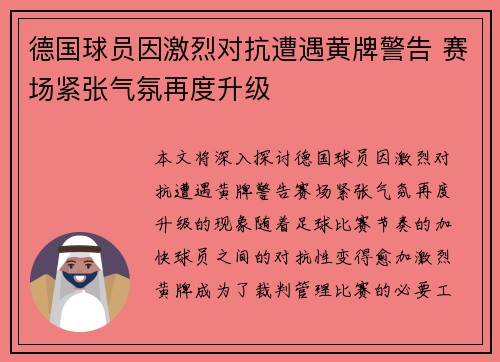 德国球员因激烈对抗遭遇黄牌警告 赛场紧张气氛再度升级

本文将深入探讨德国球员因激烈对抗遭遇黄牌警告赛场紧张气氛再度升级的现象随着足球比赛节奏的加快球员之间的对抗性变得愈加激烈黄牌成为了裁判管理比赛的必要工